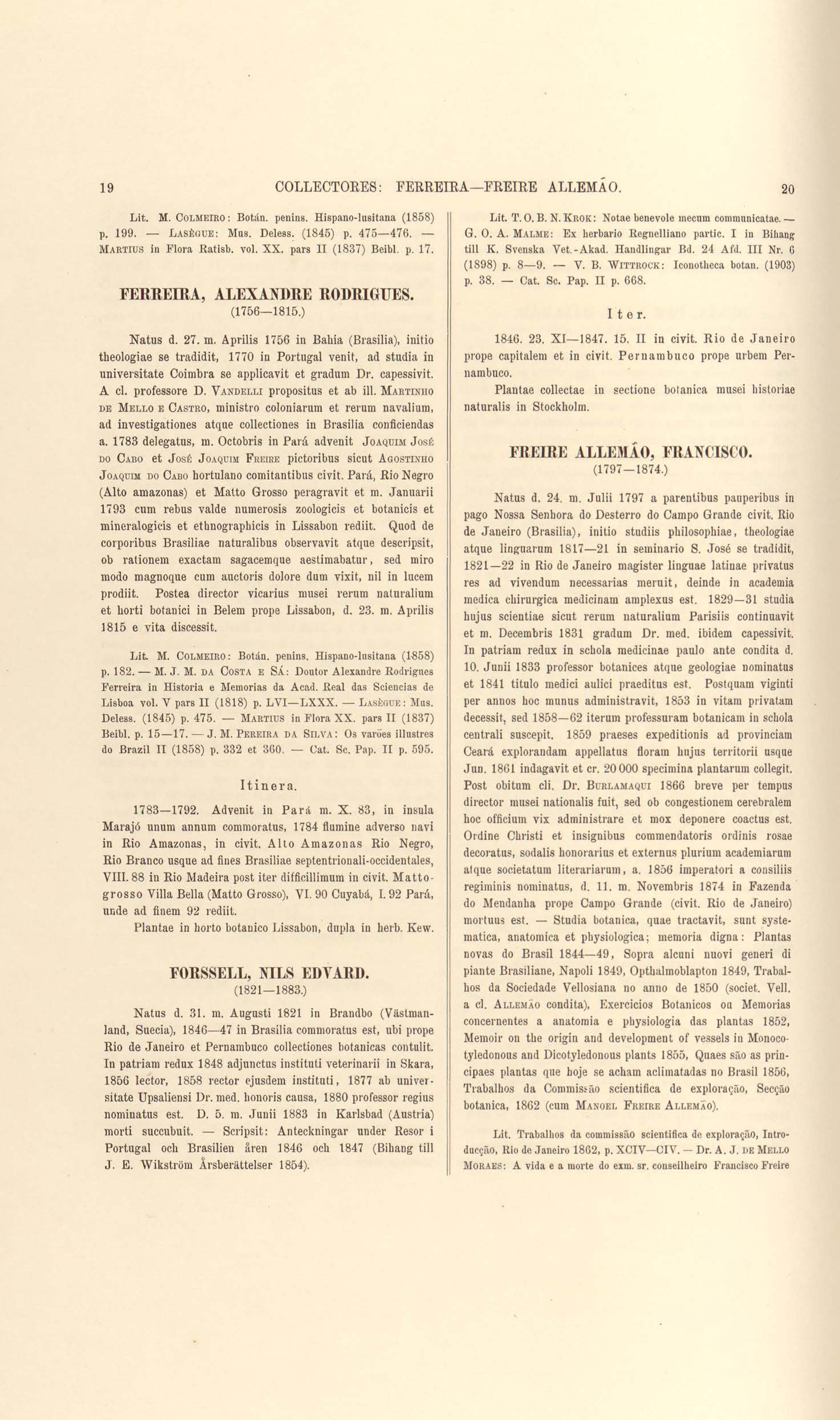 19 COLLECTORES: FERREIRA—FREIRE ALLEMÃO. 20

Lit. M. Colmeiro: Botán. penins. Hispano-lusitana (1858) p. 199. — Lasègue: Mus. Deless. (1845) p. 475—476. — Martius in Flora Ratisb. vol. XX. pars II (1837) Beibl. p. 17.

FERREIRA, ALEXANDRE RODRIGUES.
(1756—1815.)

Natus d. 27. m. Aprilis 1756 in Bahia (Brasilia), initio theologiae se tradidit, 1770 in Portugal venit, ad studia in universitate Coimbra se applicavit et gradum Dr. capessivit. A cl. professore D. Vandelli propositus et ab ill. Martinho de Mello e Castro, ministro coloniarum et rerum navalium, ad investigationes atque collectiones in Brasilia conficiendas a. 1783 delegatus, m. Octobris in Pará advenit Joaquim José do Cabo et José Joaquim Freire pictoribus sicut Agostinho Joaquim do Cabo hortulano comitantibus civit. Pará, Rio Negro (Alto amazonas) et Matto Grosso peragravit et m. Januarii 1793 cum rebus valde numerosis zoologicis et botanicis et mineralogicis et ethnographicis in Lissabon rediit. Quod de corporibus Brasiliae naturalibus observavit atque descripsit, ob rationem exactam sagacemque aestimabatur, sed miro modo magnoque cum auctoris dolore dum vixit, nil in lucem prodiit. Postea director vicarius musei rerum naturalium et horti botanici in Belem prope Lissabon, d. 23. m. Aprilis 1815 e vita discessit.

Lit. M. Colmeiro: Botán. penins. Hispano-lusitana (1858) p. 182. — M. J. M. da Costa e Sá: Doutor Alexandre Rodrigues Ferreira in Historia e Memorias da Acad. Real das Sciencias de Lisboa vol. V pars II (1818) p. LVI—LXXX. — Lasègue: Mus. Deless. (1845) p. 475. — Martius in Flora XX. pars II (1837) Beibl. p. 15—17. — J. M. Pereira da Silva: Os varões illustres do Brazil II (1858) p. 332 et 360. — Cat. Sc. Pap. II p. 595.

Itinera.

1783—1792. Advenit in Pará m. X. 83, in insula Marajó unum annum commoratus, 1784 flumine adverso navi in Rio Amazonas, in civit. Alto Amazonas Rio Negro, Rio Branco usque ad fines Brasiliae septentrionali-occidentales, VIII. 88 in Rio Madeira post iter difficillimum in civit. Mattogrosso Villa Bella (Matto Grosso), VI. 90 Cuyabá, I. 92 Pará, unde ad finem 92 rediit.

Plantae in horto botanico Lissabon, dupla in herb. Kew.

FORSSELL, NILS EDVARD.
(1821—1883.)

Natus d. 31. m. Augusti 1821 in Brandbo (Västmanland, Suecia), 1846—47 in Brasilia commoratus est, ubi prope Rio de Janeiro et Pernambuco collectiones botanicas contulit. In patriam redux 1848 adjunctus instituti veterinarii in Skara, 1856 lector, 1858 rector ejusdem instituti, 1877 ab universitate Upsaliensi Dr. med. honoris causa, 1880 professor regius nominatus est. D. 5. m. Junii 1883 in Karlsbad (Austria) morti succubuit. — Scripsit: Anteckningar under Resor i Portugal och Brasilien åren 1846 och 1847 (Bihang till J. E. Wikström Årsberättelser 1854).

Lit. T. O. B. N. Krok: Notae benevole mecum communicatae. — G. O. A. Malme: Ex herbario Regnelliano partic. I in Bihang till K. Svenska Vet.-Akad. Handlingar Bd. 24 Afd. III Nr. 6 (1898) p. 8—9. — V. B. Wittrock: Iconotheca botan. (1903) p. 38. — Cat. Sc. Pap. II p. 668.

Iter.

1846. 23. XI—1847. 15. II in civit. Rio de Janeiro prope capitalem et in civit. Pernambuco prope urbem Pernambuco.

Plantae collectae in sectione botanica musei historiae naturalis in Stockholm.

FREIRE ALLEMÃO, FRANCISCO.
(1797—1874.)

Natus d. 24. m. Julii 1797 a parentibus pauperibus in pago Nossa Senhora do Desterro do Campo Grande civit. Rio de Janeiro (Brasilia), initio studiis philosophiae, theologiae atque linguarum 1817—21 in seminario S. José se tradidit, 1821—22 in Rio de Janeiro magister linguae latinae privatus res ad vivendum necessarias meruit, deinde in academia medica chirurgica medicinam amplexus est. 1829—31 studia hujus scientiae sicut rerum naturalium Parisiis continuavit et m. Decembris 1831 gradum Dr. med. ibidem capessivit. In patriam redux in schola medicinae paulo ante condita d. 10. Junii 1833 professor botanices atque geologiae nominatus et 1841 titulo medici aulici praeditus est. Postquam viginti per annos hoc munus administravit, 1853 in vitam privatam decessit, sed 1858—62 iterum professuram botanicam in schola centrali suscepit. 1859 praeses expeditionis ad provinciam Ceará explorandam appellatus floram hujus territorii usque Jun. 1861 indagavit et cr. 20 000 specimina plantarum collegit. Post obitum cli. Dr. Burlamaqui 1866 breve per tempus director musei nationalis fuit, sed ob congestionem cerebralem hoc officium vix administrare et mox deponere coactus est. Ordine Christi et insignibus commendatoris ordinis rosae decoratus, sodalis honorarius et externus plurium academiarum atque societatum literariarum, a. 1856 imperatori a consiliis regiminis nominatus, d. 11. m. Novembris 1874 in Fazenda do Mendanha prope Campo Grande (civit. Rio de Janeiro) mortuus est. — Studia botanica, quae tractavit, sunt systematica, anatomica et physiologica; memoria digna: Plantas novas do Brasil 1844—49, Sopra alcuni nuovi generi di piante Brasiliane, Napoli 1849, Opthalmoblapton 1849, Trabalhos da Sociedade Vellosiana no anno de 1850 (societ. Vell. a cl. Allemão condita), Exercicios Botanicos ou Memorias concernentes a anatomia e physiologia das plantas 1852, Memoir on the origin and development of vessels in Monocotyledonous and Dicotyledonous plants 1855, Quaes são as principaes plantas que hoje se acham aclimatadas no Brasil 1856, Trabalhos da Commissão scientifica de exploração, Secção botanica, 1862 (cum Manoel Freire Allemão).

Lit. Trabalhos da commissão scientifica de exploração, Introducção, Rio de Janeiro 1862, p. XCIV—CIV. — Dr. A. J. de Mello Moraes: A vida e a morte do exm. sr. conseilheiro Francisco Freire